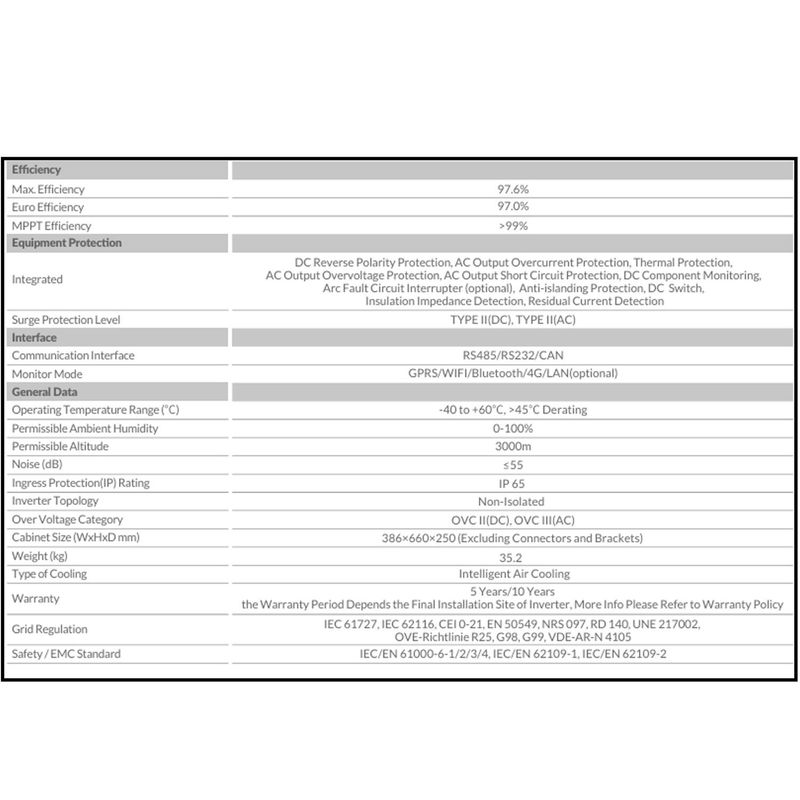 | Efficiency | |
|---|---|
| Max. Efficiency | 97.6% |
| Euro Efficiency | 97.0% |
| MPPT Efficiency | >99% |
| **Equipment Protection** | |
| Integrated | DC Reverse Polarity Protection, AC Output Overcurrent Protection, Thermal Protection, AC Output Overvoltage Protection, AC Output Short Circuit Protection, DC Component Monitoring, Arc Fault Circuit Interrupter (optional), Anti-islanding Protection, DC Switch, Insulation Impedance Detection, Residual Current Detection |
| Surge Protection Level | TYPE II(DC), TYPE II(AC) |
| **Interface** | |
| Communication Interface | RS485/RS232/CAN |
| Monitor Mode | GPRS/WIFI/Bluetooth/4G/LAN(optional) |
| **General Data** | |
| Operating Temperature Range (°C) | -40 to +60°C, >45°C Derating |
| Permissible Ambient Humidity | 0-100% |
| Permissible Altitude | 3000m |
| Noise (dB) | ≤55 |
| Ingress Protection(IP) Rating | IP 65 |
| Inverter Topology | Non-Isolated |
| Over Voltage Category | OVC II(DC), OVC III(AC) |
| Cabinet Size (WxHxD mm) | 386×660×250 (Excluding Connectors and Brackets) |
| Weight (kg) | 35.2 |
| Type of Cooling | Intelligent Air Cooling |
| Warranty | 5 Years/10 Years the Warranty Period Depends the Final Installation Site of Inverter, More Info Please Refer to Warranty Policy |
| Grid Regulation | IEC 61727, IEC 62116, CEI 0-21, EN 50549, NRS 097, RD 140, UNE 217002, OVE-Richtlinie R25, G98, G99, VDE-AR-N 4105 |
| Safety / EMC Standard | IEC/EN 61000-6-1/2/3/4, IEC/EN 62109-1, IEC/EN 62109-2 |